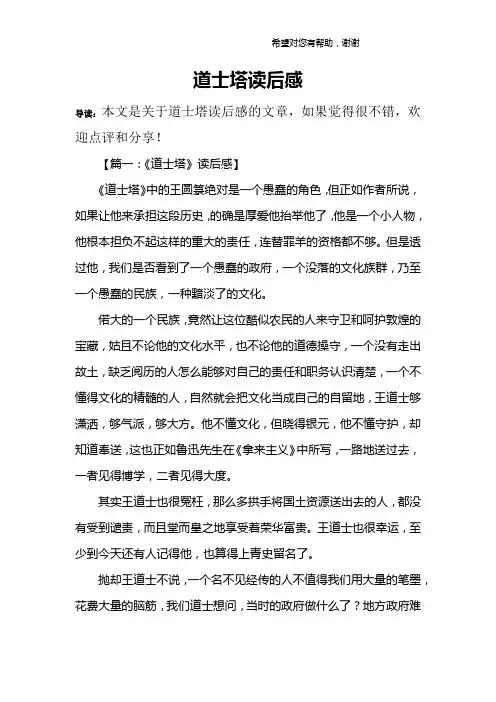 希望对您有帮助，谢谢

道士塔读后感

导读：本文是关于道士塔读后感的文章，如果觉得很不错，欢迎点评和分享！

【篇一：《道士塔》读后感】

《道士塔》中的王圆箓绝对是一个愚蠢的角色，但正如作者所说，如果让他来承担这段历史，的确是厚爱他抬举他了，他是一个小人物，他根本担负不起这样的重大的责任，连替罪羊的资格都不够。但是透过他，我们是否看到了一个愚蠢的政府，一个没落的文化族群，乃至一个愚蠢的民族，一种黯淡了的文化。

偌大的一个民族，竟然让这位酷似农民的人来守卫和呵护敦煌的宝藏，姑且不论他的文化水平，也不论他的道德操守，一个没有走出故土，缺乏阅历的人怎么能够对自己的责任和职务认识清楚，一个不懂得文化的精髓的人，自然就会把文化当成自己的自留地，王道士够潇洒，够气派，够大方。他不懂文化，但晓得银元，他不懂守护，却知道奉送，这也正如鲁迅先生在《拿来主义》中所写，一路地送过去，一者见得博学，二者见得大度。

其实王道士也很冤枉，那么多拱手将国土资源送出去的人，都没有受到谴责，而且堂而皇之地享受着荣华富贵。王道士也很幸运，至少到今天还有人记得他，也算得上青史留名了。

抛却王道士不说，一个名不见经传的人不值得我们用大量的笔墨，花费大量的脑筋，我们道士想问，当时的政府做什么了？地方政府难